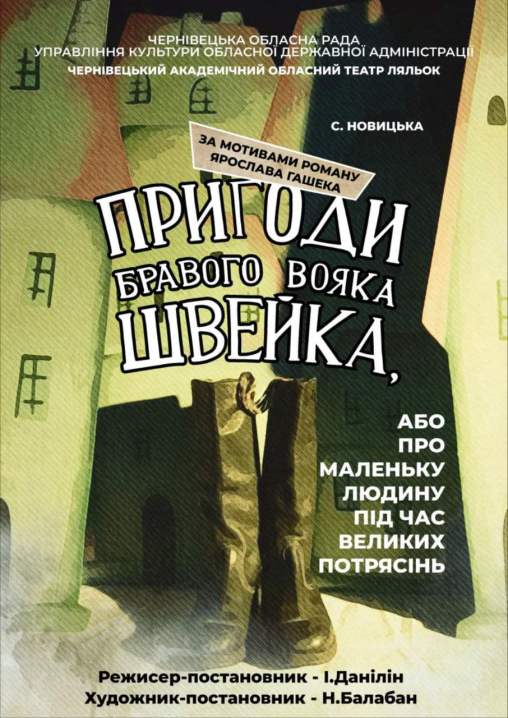 ЧЕРНІВЕЦЬКА ОБЛАСНА РАДА
УПРАВЛІННЯ КУЛЬТУРИ ОБЛАСНОЇ ДЕРЖАВНОЇ АДМІНІСТРАЦІЇ
ЧЕРНІВЕЦЬКИЙ АКАДЕМІЧНИЙ ОБЛАСНИЙ ТЕАТР ЛЯЛЬОК

С. НОВИЦЬКА

ЗА МОТИВАМИ РОМАНУ ЯРОСЛАВА ГАШЕКА

ПРИГОДИ БРАВОГО ВОЯКА ШВЕЙКА,

АБО ПРО МАЛЕНЬКУ ЛЮДИНУ ПІД ЧАС ВЕЛИКИХ ПОТРЯСІНЬ

Режисер-постановник - І.Данілін
Художник-постановник - Н.Балабан